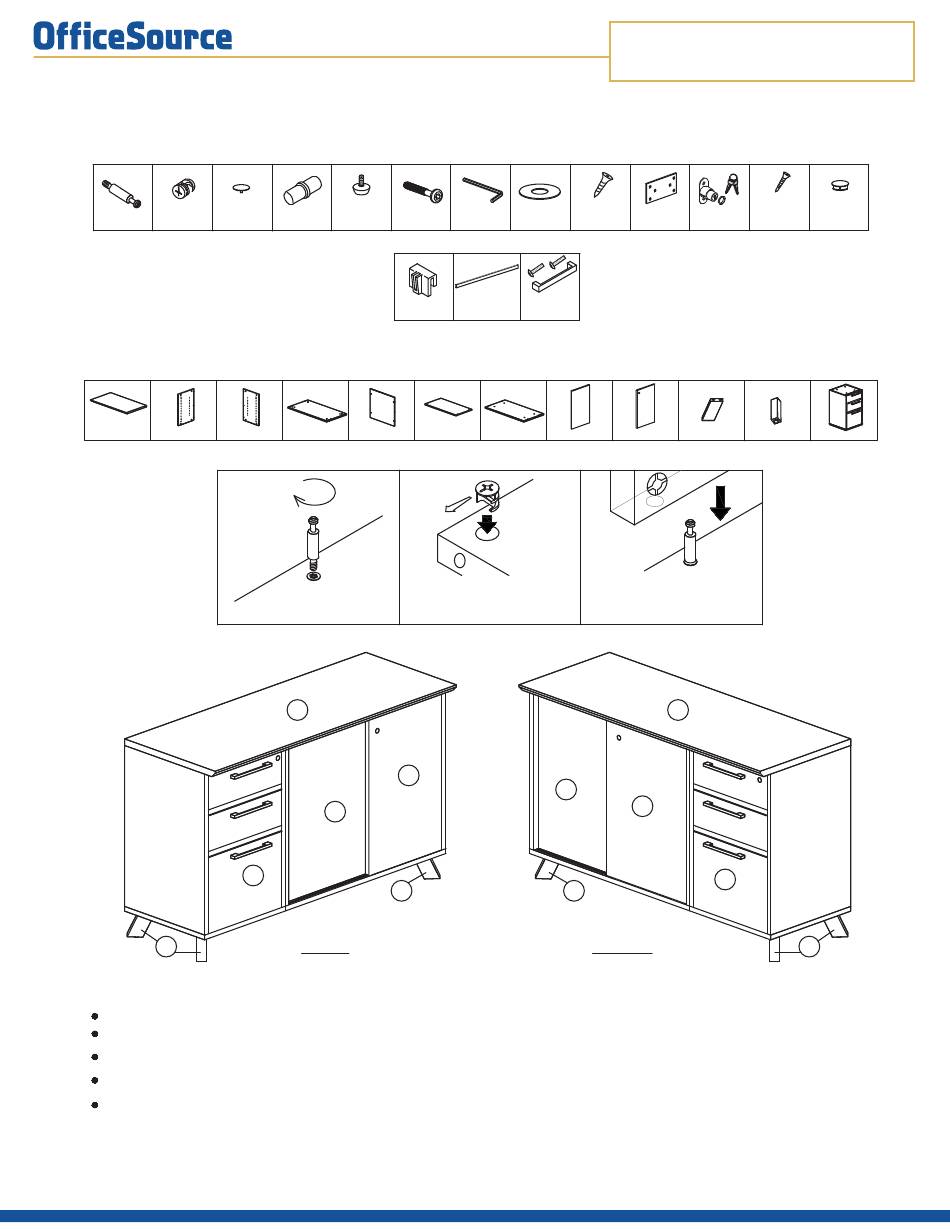 OfficeSource